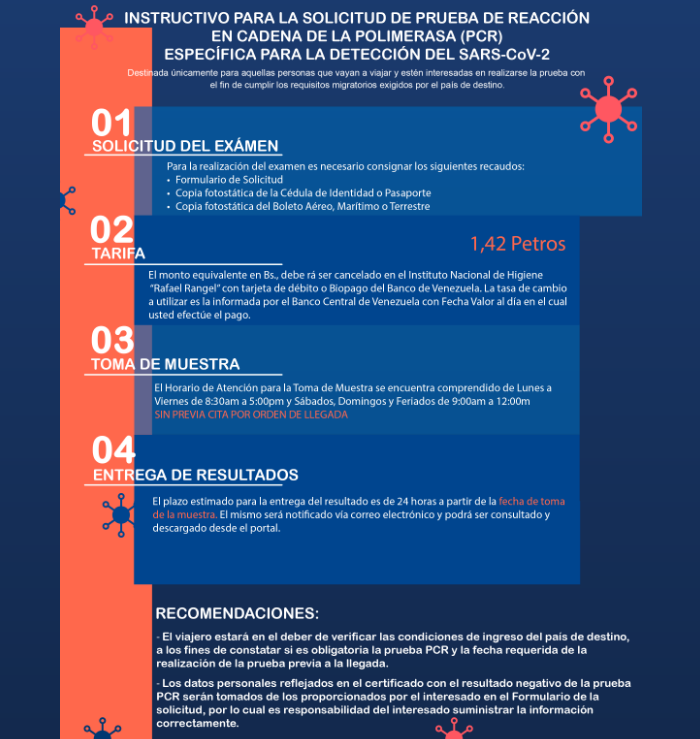 INSTRUCTIVO PARA LA SOLICITUD DE PRUEBA DE REACCIÓN EN CADENA DE LA POLIMERASA (PCR) ESPECÍFICA PARA LA DETECCIÓN DEL SARS-CoV-2

Destinada únicamente para aquellas personas que vayan a viajar y estén interesadas en realizarse la prueba con el fin de cumplir los requisitos migratorios exigidos por el país de destino.

01
SOLICITUD DEL EXÁMEN

Para la realización del examen es necesario consignar los siguientes recaudos:
• Formulario de Solicitud
• Copia fotostática de la Cédula de Identidad o Pasaporte
• Copia fotostática del Boleto Aéreo, Marítimo o Terrestre

02
TARIFA

1,42 Petros

El monto equivalente en Bs., debe rá ser cancelado en el Instituto Nacional de Higiene "Rafael Rangel" con tarjeta de débito o Biopago del Banco de Venezuela. La tasa de cambio a utilizar es la informada por el Banco Central de Venezuela con Fecha Valor al día en el cual usted efectúe el pago.

03
TOMA DE MUESTRA

El Horario de Atención para la Toma de Muestra se encuentra comprendido de Lunes a Viernes de 8:30am a 5:00pm y Sábados, Domingos y Feriados de 9:00am a 12:00m
SIN PREVIA CITA POR ORDEN DE LLEGADA

04
ENTREGA DE RESULTADOS

El plazo estimado para la entrega del resultado es de 24 horas a partir de la fecha de toma de la muestra. El mismo será notificado vía correo electrónico y podrá ser consultado y descargado desde el portal.

RECOMENDACIONES:

- El viajero estará en el deber de verificar las condiciones de ingreso del país de destino, a los fines de constatar si es obligatoria la prueba PCR y la fecha requerida de la realización de la prueba previa a la llegada.

- Los datos personales reflejados en el certificado con el resultado negativo de la prueba PCR serán tomados de los proporcionados por el interesado en el Formulario de la solicitud, por lo cual es responsabilidad del interesado suministrar la información correctamente.